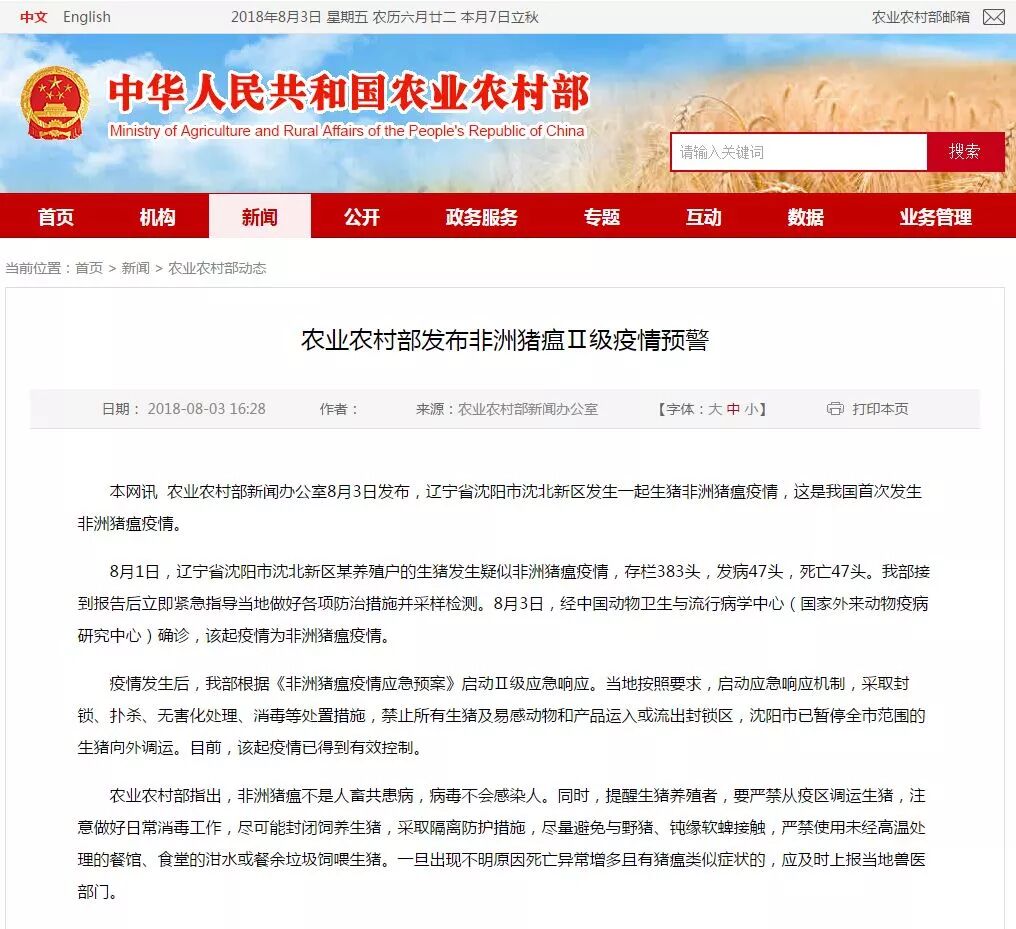 中文 English 2018年8月3日 星期五 农历六月廿二 本月7日立秋 农业农村部邮箱

中华人民共和国农业农村部
Ministry of Agriculture and Rural Affairs of the People's Republic of China

请输入关键词 搜索

首页 机构 新闻 公开 政务服务 专题 互动 数据 业务管理

当前位置：首页 > 新闻 > 农业农村部动态

农业农村部发布非洲猪瘟Ⅱ级疫情预警

日期：2018-08-03 16:28 作者： 来源：农业农村部新闻办公室 【字体：大 中 小】 打印本页

本网讯 农业农村部新闻办公室8月3日发布，辽宁省沈阳市沈北新区发生一起生猪非洲猪瘟疫情，这是我国首次发生非洲猪瘟疫情。

8月1日，辽宁省沈阳市沈北新区某养殖户的生猪发生疑似非洲猪瘟疫情，存栏383头，发病47头，死亡47头。我部接到报告后立即紧急指导当地做好各项防治措施并采样检测。8月3日，经中国动物卫生与流行病学中心（国家外来动物疫病研究中心）确诊，该起疫情为非洲猪瘟疫情。

疫情发生后，我部根据《非洲猪瘟疫情应急预案》启动Ⅱ级应急响应。当地按照要求，启动应急响应机制，采取封锁、扑杀、无害化处理、消毒等处置措施，禁止所有生猪及易感动物和产品运入或流出封锁区，沈阳市已暂停全市范围的生猪向外调运。目前，该起疫情已得到有效控制。

农业农村部指出，非洲猪瘟不是人畜共患病，病毒不会感染人。同时，提醒生猪养殖者，要严禁从疫区调运生猪，注意做好日常消毒工作，尽可能封闭饲养生猪，采取隔离防护措施，尽量避免与野猪、钝缘软蜱接触，严禁使用未经高温处理的餐馆、食堂的泔水或餐余垃圾饲喂生猪。一旦出现不明原因死亡异常增多且有猪瘟类似症状的，应及时上报当地兽医部门。